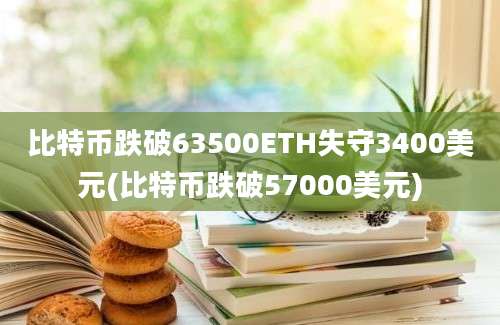 比特币跌破63500ETH失守3400美元(比特币跌破57000美元)